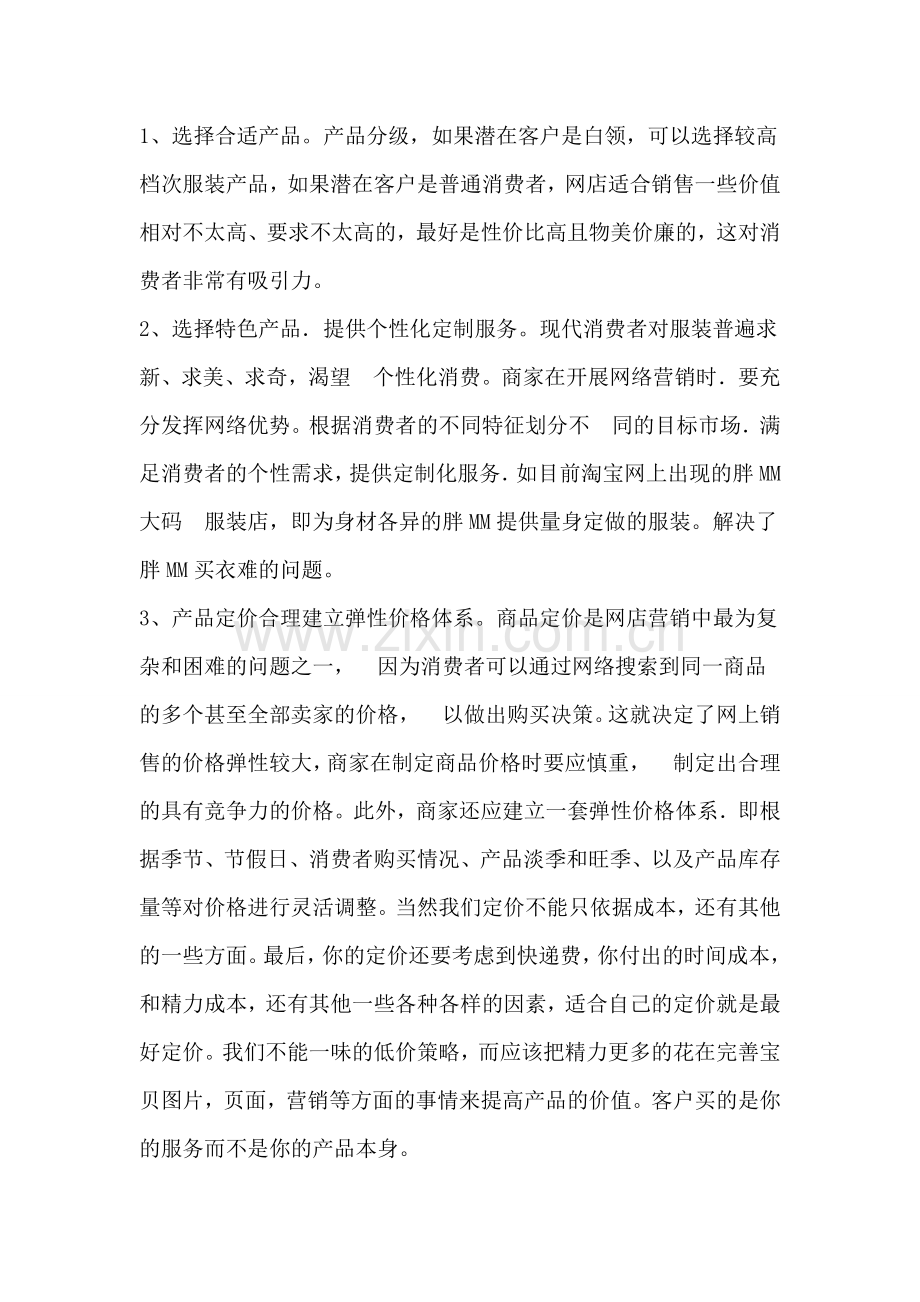 1、选择合适产品。产品分级，如果潜在客户是白领，可以选择较高档次服装产品，如果潜在客户是普通消费者，网店适合销售一些价值相对不太高、要求不太高的，最好是性价比高且物美价廉的，这对消费者非常有吸引力。

2、选择特色产品．提供个性化定制服务。现代消费者对服装普遍求新、求美、求奇，渴望 个性化消费。商家在开展网络营销时．要充分发挥网络优势。根据消费者的不同特征划分不 同的目标市场．满足消费者的个性需求，提供定制化服务．如目前淘宝网上出现的胖MM大码 服装店，即为身材各异的胖MM提供量身定做的服装。解决了胖MM买衣难的问题。

3、产品定价合理建立弹性价格体系。商品定价是网店营销中最为复杂和困难的问题之一， 因为消费者可以通过网络搜索到同一商品的多个甚至全部卖家的价格， 以做出购买决策。这就决定了网上销售的价格弹性较大，商家在制定商品价格时要应慎重， 制定出合理的具有竞争力的价格。此外，商家还应建立一套弹性价格体系．即根据季节、节假日、消费者购买情况、产品淡季和旺季、以及产品库存量等对价格进行灵活调整。当然我们定价不能只依据成本，还有其他的一些方面。最后，你的定价还要考虑到快递费，你付出的时间成本，和精力成本，还有其他一些各种各样的因素，适合自己的定价就是最好定价。我们不能一味的低价策略，而应该把精力更多的花在完善宝贝图片，页面，营销等方面的事情来提高产品的价值。客户买的是你的服务而不是你的产品本身。

www.zixin.com.cn